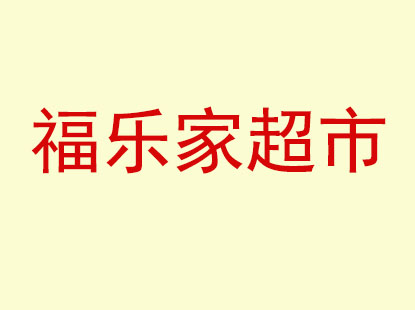 福乐家超市